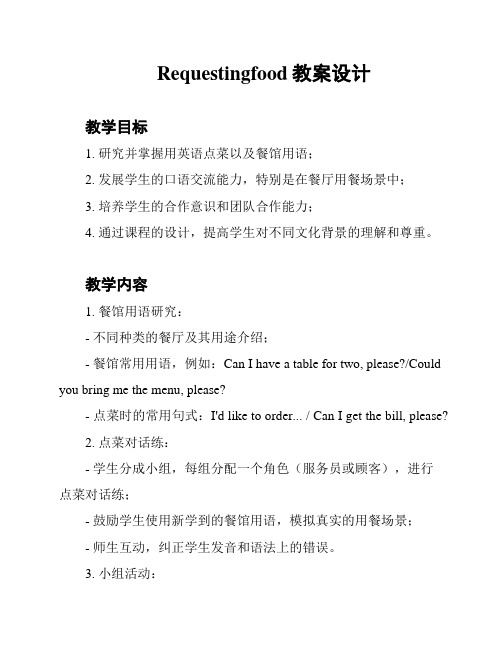 Requestingfood 教案设计

教学目标

1. 研究并掌握用英语点菜以及餐馆用语；

2. 发展学生的口语交流能力，特别是在餐厅用餐场景中；

3. 培养学生的合作意识和团队合作能力；

4. 通过课程的设计，提高学生对不同文化背景的理解和尊重。

教学内容

1. 餐馆用语研究：

- 不同种类的餐厅及其用途介绍；

- 餐馆常用用语，例如：Can I have a table for two, please?/Could you bring me the menu, please?

- 点菜时的常用句式：I'd like to order... / Can I get the bill, please?

2. 点菜对话练：

- 学生分成小组，每组分配一个角色（服务员或顾客），进行点菜对话练；

- 鼓励学生使用新学到的餐馆用语，模拟真实的用餐场景；

- 师生互动，纠正学生发音和语法上的错误。

3. 小组活动：